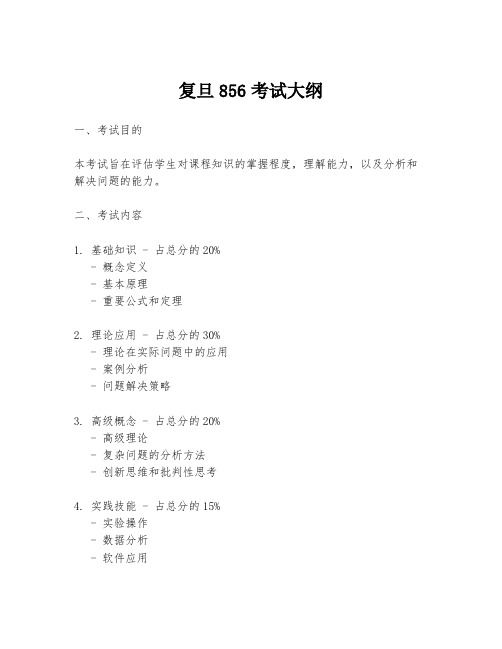 复旦 856 考试大纲

一、考试目的

本考试旨在评估学生对课程知识的掌握程度，理解能力，以及分析和解决问题的能力。

二、考试内容

1. 基础知识 - 占总分的 20%
- 概念定义
- 基本原理
- 重要公式和定理

2. 理论应用 - 占总分的 30%
- 理论在实际问题中的应用
- 案例分析
- 问题解决策略

3. 高级概念 - 占总分的 20%
- 高级理论
- 复杂问题的分析方法
- 创新思维和批判性思考

4. 实践技能 - 占总分的 15%
- 实验操作
- 数据分析
- 软件应用